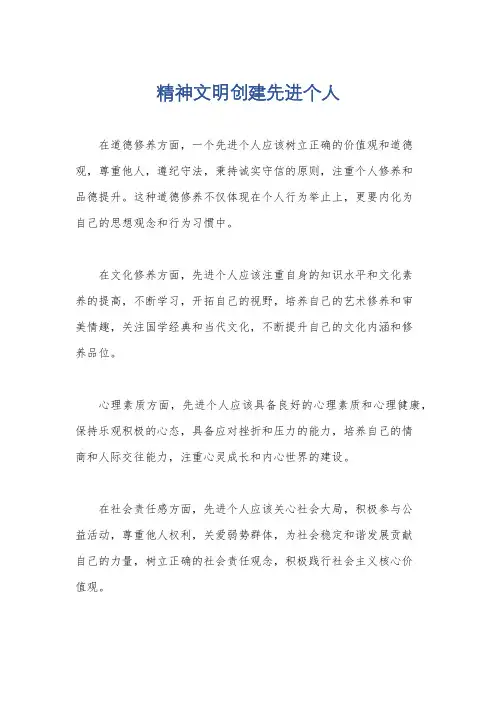 精神文明创建先进个人

在道德修养方面，一个先进个人应该树立正确的价值观和道德观，尊重他人，遵纪守法，秉持诚实守信的原则，注重个人修养和品德提升。这种道德修养不仅体现在个人行为举止上，更要内化为自己的思想观念和行为习惯中。

在文化修养方面，先进个人应该注重自身的知识水平和文化素养的提高，不断学习，开拓自己的视野，培养自己的艺术修养和审美情趣，关注国学经典和当代文化，不断提升自己的文化内涵和修养品位。

心理素质方面，先进个人应该具备良好的心理素质和心理健康，保持乐观积极的心态，具备应对挫折和压力的能力，培养自己的情商和人际交往能力，注重心灵成长和内心世界的建设。

在社会责任感方面，先进个人应该关心社会大局，积极参与公益活动，尊重他人权利，关爱弱势群体，为社会稳定和谐发展贡献自己的力量，树立正确的社会责任观念，积极践行社会主义核心价值观。